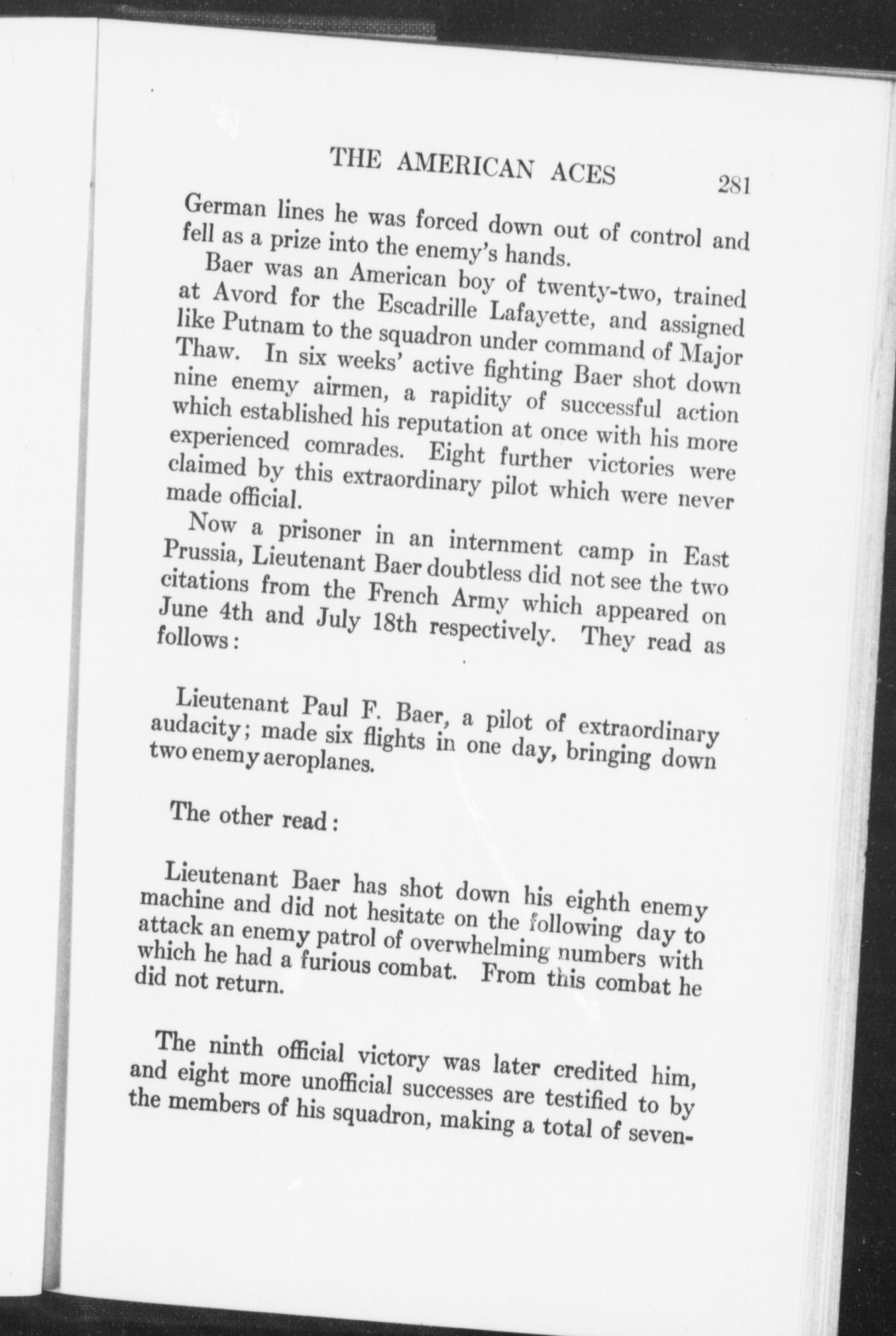 THE AMERICAN ACES 281

German lines he was forced down out of control and fell as a prize into the enemy's hands.

Baer was an American boy of twenty-two, trained at Avord for the Escadrille Lafayette, and assigned like Putnam to the squadron under command of Major Thaw. In six weeks' active fighting Baer shot down nine enemy airmen, a rapidity of successful action which established his reputation at once with his more experienced comrades. Eight further victories were claimed by this extraordinary pilot which were never made official.

Now a prisoner in an internment camp in East Prussia, Lieutenant Baer doubtless did not see the two citations from the French Army which appeared on June 4th and July 18th respectively. They read as follows:

Lieutenant Paul F. Baer, a pilot of extraordinary audacity; made six flights in one day, bringing down two enemy aeroplanes.

The other read:

Lieutenant Baer has shot down his eighth enemy machine and did not hesitate on the following day to attack an enemy patrol of overwhelming numbers with which he had a furious combat. From this combat he did not return.

The ninth official victory was later credited him, and eight more unofficial successes are testified to by the members of his squadron, making a total of seven-